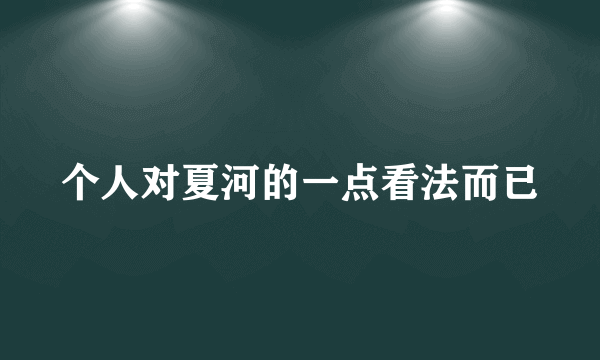 个人对夏河的一点看法而已